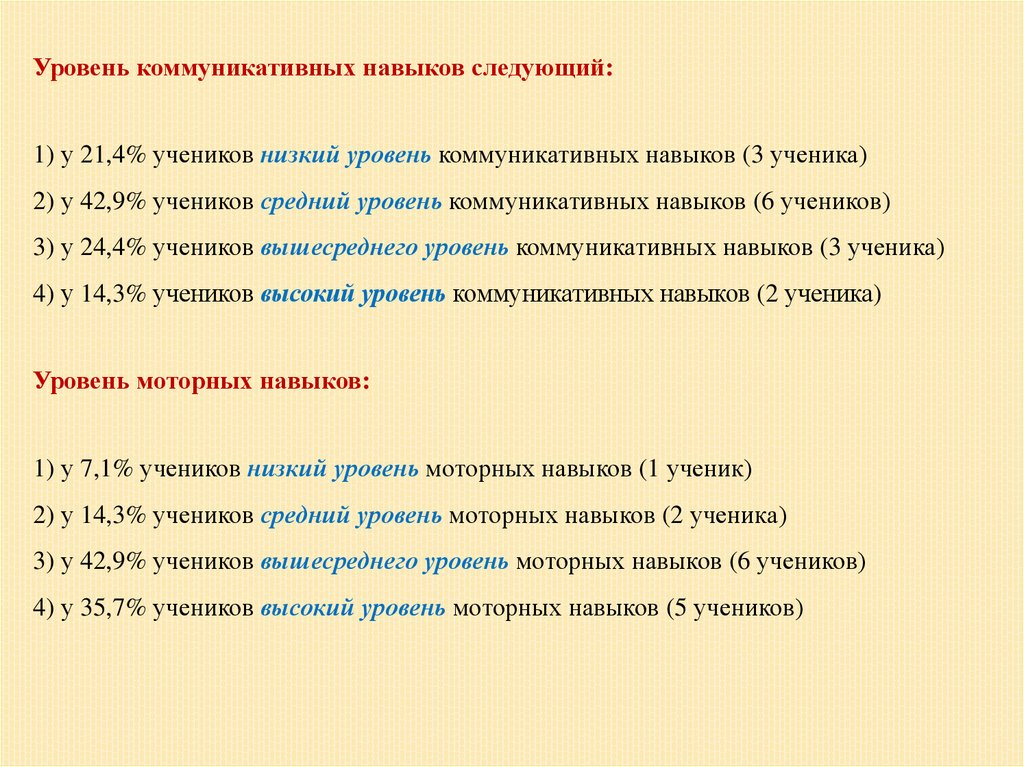 Уровень коммуникативных навыков следующий:

1) у 21,4% учеников низкий уровень коммуникативных навыков (3 ученика)

2) у 42,9% учеников средний уровень коммуникативных навыков (6 учеников)

3) у 24,4% учеников вышесреднего уровень коммуникативных навыков (3 ученика)

4) у 14,3% учеников высокий уровень коммуникативных навыков (2 ученика)

Уровень моторных навыков:

1) у 7,1% учеников низкий уровень моторных навыков (1 ученик)

2) у 14,3% учеников средний уровень моторных навыков (2 ученика)

3) у 42,9% учеников вышесреднего уровень моторных навыков (6 учеников)

4) у 35,7% учеников высокий уровень моторных навыков (5 учеников)